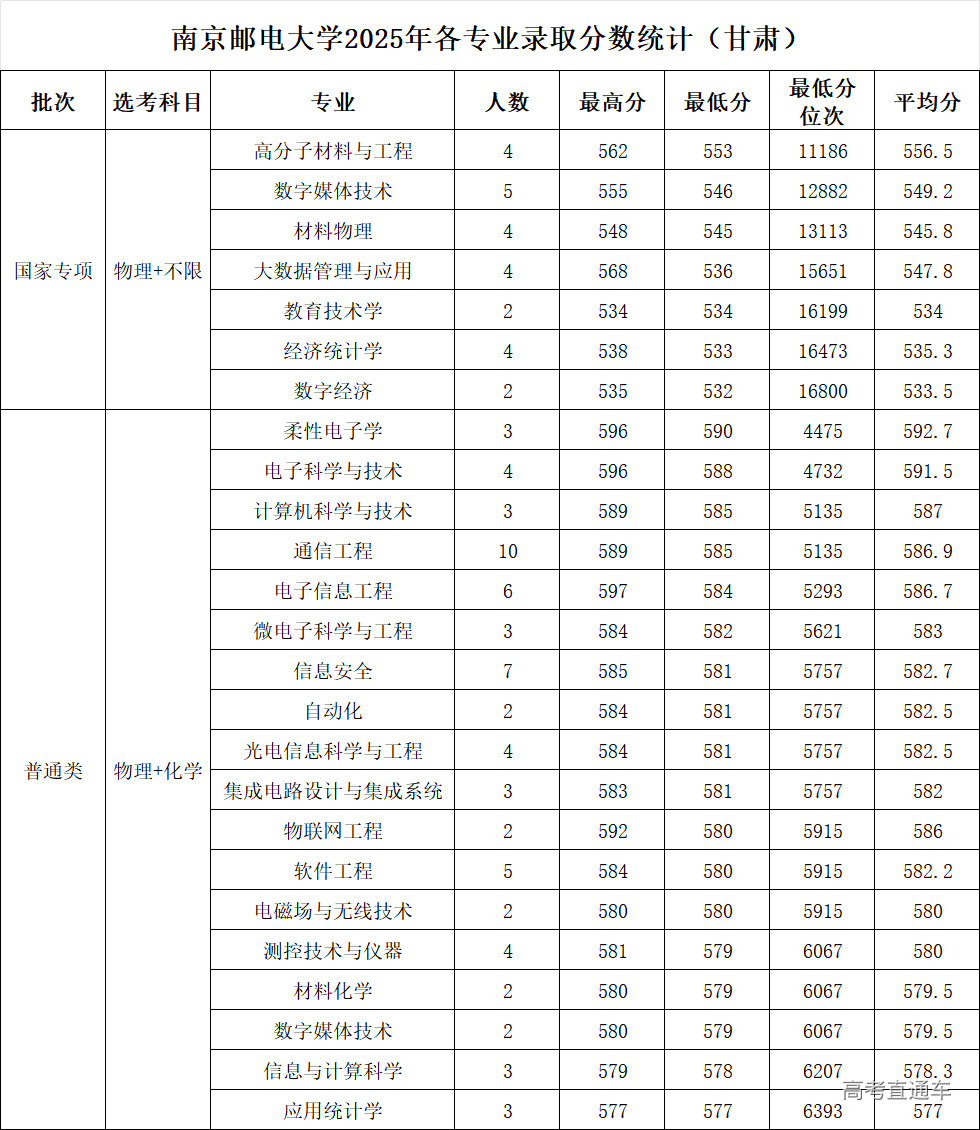 南京邮电大学2025年各专业录取分数统计（甘肃）

| 批次 | 选考科目 | 专业 | 人数 | 最高分 | 最低分 | 最低分位次 | 平均分 |
|---|---|---|---|---|---|---|---|
| 国家专项 | 物理+不限 | 高分子材料与工程 | 4 | 562 | 553 | 11186 | 556.5 |
| | | 数字媒体技术 | 5 | 555 | 546 | 12882 | 549.2 |
| | | 材料物理 | 4 | 548 | 545 | 13113 | 545.8 |
| | | 大数据管理与应用 | 4 | 568 | 536 | 15651 | 547.8 |
| | | 教育技术学 | 2 | 534 | 534 | 16199 | 534 |
| | | 经济统计学 | 4 | 538 | 533 | 16473 | 535.3 |
| | | 数字经济 | 2 | 535 | 532 | 16800 | 533.5 |
| 普通类 | 物理+化学 | 柔性电子学 | 3 | 596 | 590 | 4475 | 592.7 |
| | | 电子科学与技术 | 4 | 596 | 588 | 4732 | 591.5 |
| | | 计算机科学与技术 | 3 | 589 | 585 | 5135 | 587 |
| | | 通信工程 | 10 | 589 | 585 | 5135 | 586.9 |
| | | 电子信息工程 | 6 | 597 | 584 | 5293 | 586.7 |
| | | 微电子科学与工程 | 3 | 584 | 582 | 5621 | 583 |
| | | 信息安全 | 7 | 585 | 581 | 5757 | 582.7 |
| | | 自动化 | 2 | 584 | 581 | 5757 | 582.5 |
| | | 光电信息科学与工程 | 4 | 584 | 581 | 5757 | 582.5 |
| | | 集成电路设计与集成系统 | 3 | 583 | 581 | 5757 | 582 |
| | | 物联网工程 | 2 | 592 | 580 | 5915 | 586 |
| | | 软件工程 | 5 | 584 | 580 | 5915 | 582.2 |
| | | 电磁场与无线技术 | 2 | 580 | 580 | 5915 | 580 |
| | | 测控技术与仪器 | 4 | 581 | 579 | 6067 | 580 |
| | | 材料化学 | 2 | 580 | 579 | 6067 | 579.5 |
| | | 数字媒体技术 | 2 | 580 | 579 | 6067 | 579.5 |
| | | 信息与计算科学 | 3 | 579 | 578 | 6207 | 578.3 |
| | | 应用统计学 | 3 | 577 | 577 | 6393 | 577 |

高考直通车